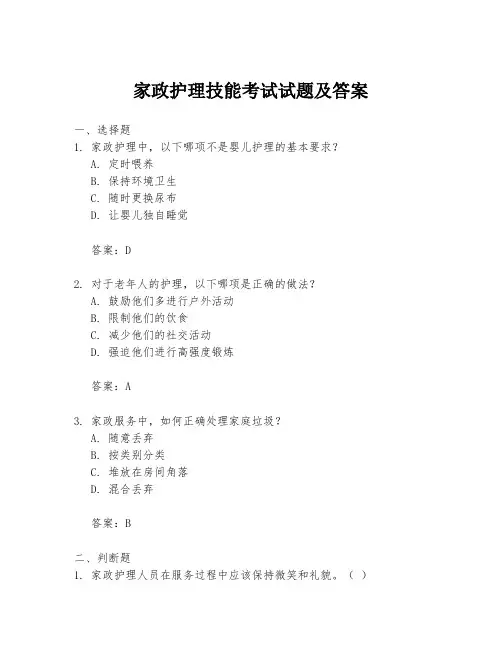 家政护理技能考试试题及答案

一、选择题

1. 家政护理中，以下哪项不是婴儿护理的基本要求？
A. 定时喂养
B. 保持环境卫生
C. 随时更换尿布
D. 让婴儿独自睡觉

答案：D

2. 对于老年人的护理，以下哪项是正确的做法？
A. 鼓励他们多进行户外活动
B. 限制他们的饮食
C. 减少他们的社交活动
D. 强迫他们进行高强度锻炼

答案：A

3. 家政服务中，如何正确处理家庭垃圾？
A. 随意丢弃
B. 按类别分类
C. 堆放在房间角落
D. 混合丢弃

答案：B

二、判断题

1. 家政护理人员在服务过程中应该保持微笑和礼貌。（ ）